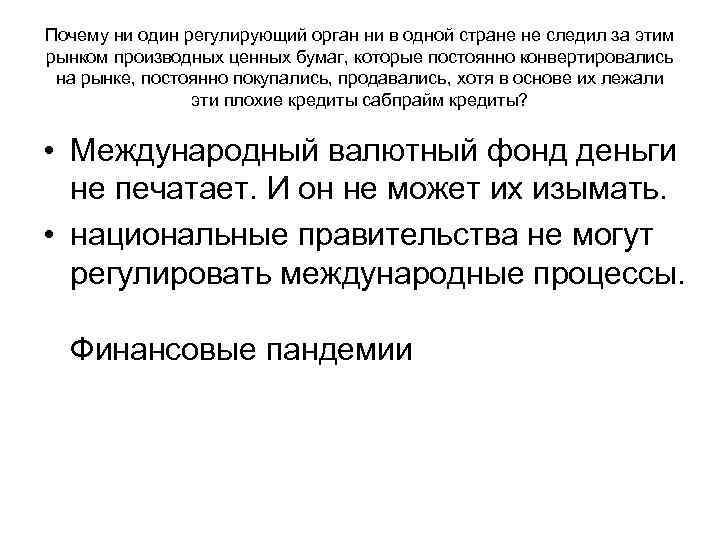 Почему ни один регулирующий орган ни в одной стране не следил за этим рынком производных ценных бумаг, которые постоянно конвертировались на рынке, постоянно покупались, продавались, хотя в основе их лежали эти плохие кредиты сабпрайм кредиты?

• Международный валютный фонд деньги не печатает. И он не может их изымать.
• национальные правительства не могут регулировать международные процессы.

Финансовые пандемии